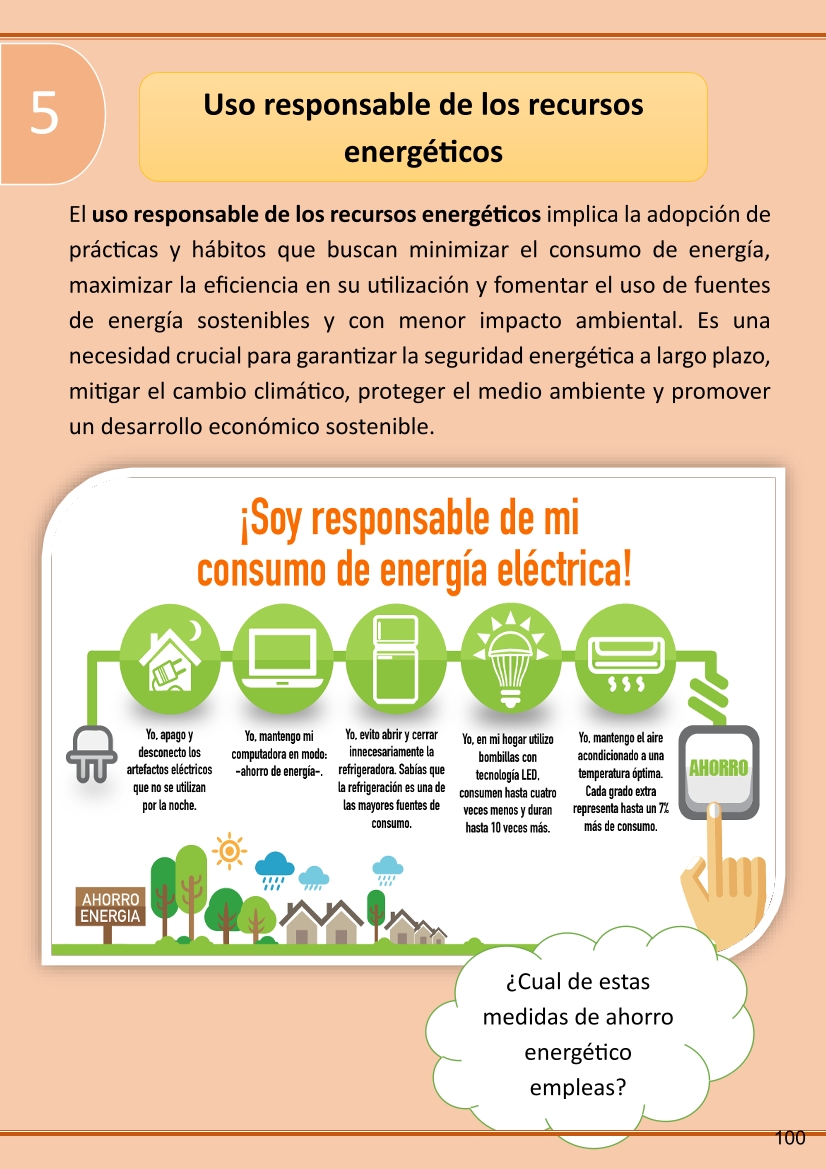 5

Uso responsable de los recursos energéticos

El uso responsable de los recursos energéticos implica la adopción de prácticas y hábitos que buscan minimizar el consumo de energía, maximizar la eficiencia en su utilización y fomentar el uso de fuentes de energía sostenibles y con menor impacto ambiental. Es una necesidad crucial para garantizar la seguridad energética a largo plazo, mitigar el cambio climático, proteger el medio ambiente y promover un desarrollo económico sostenible.

¡Soy responsable de mi consumo de energía eléctrica!

Yo, apago y desconecto los artefactos eléctricos que no se utilizan por la noche.

Yo, mantengo mi computadora en modo: -ahorro de energía-.

Yo, evito abrir y cerrar innecesariamente la refrigeradora. Sabías que la refrigeración es una de las mayores fuentes de consumo.

Yo, en mi hogar utilizo bombillas con tecnología LED, consumen hasta cuatro veces menos y duran hasta 10 veces más.

Yo, mantengo el aire acondicionado a una temperatura óptima. Cada grado extra representa hasta un 7% más de consumo.

AHORRO

AHORRO ENERGIA

¿Cual de estas medidas de ahorro energético empleas?

100